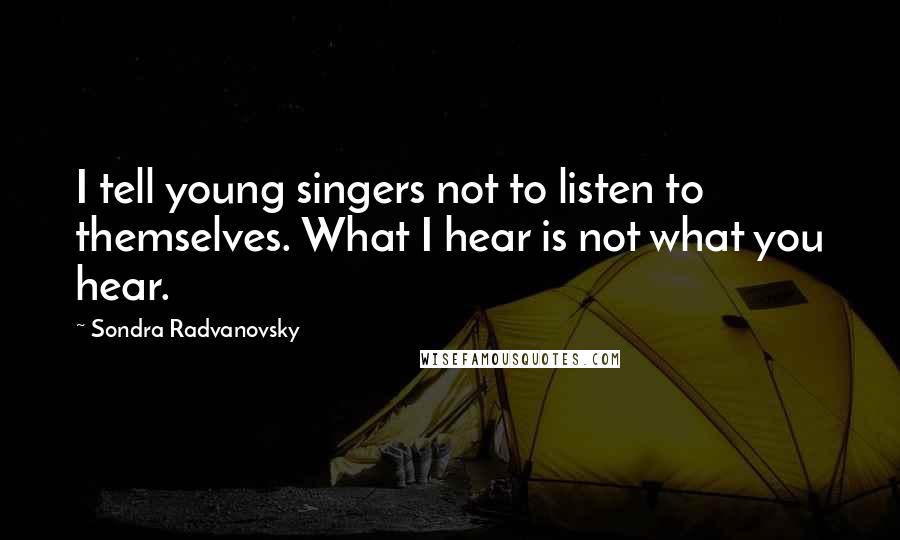 I tell young singers not to listen to themselves. What I hear is not what you hear.

~ Sondra Radvanovsky

WISEFAMOUSQUOTES.COM